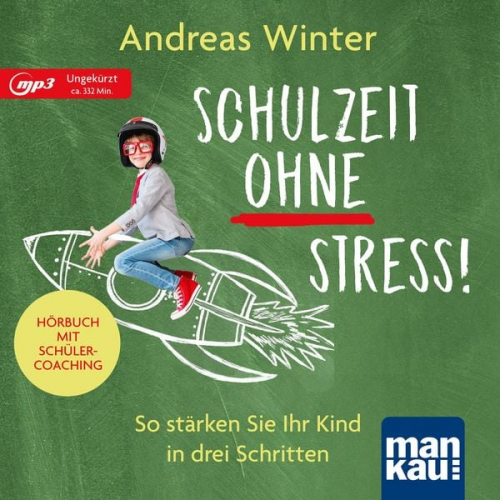 Andreas Winter

mp3 Ungekürzt ca. 332 Min.

SCHULZEIT OHNE STRESS!

HÖRBUCH MIT SCHÜLER-COACHING

So stärken Sie Ihr Kind in drei Schritten

man kau